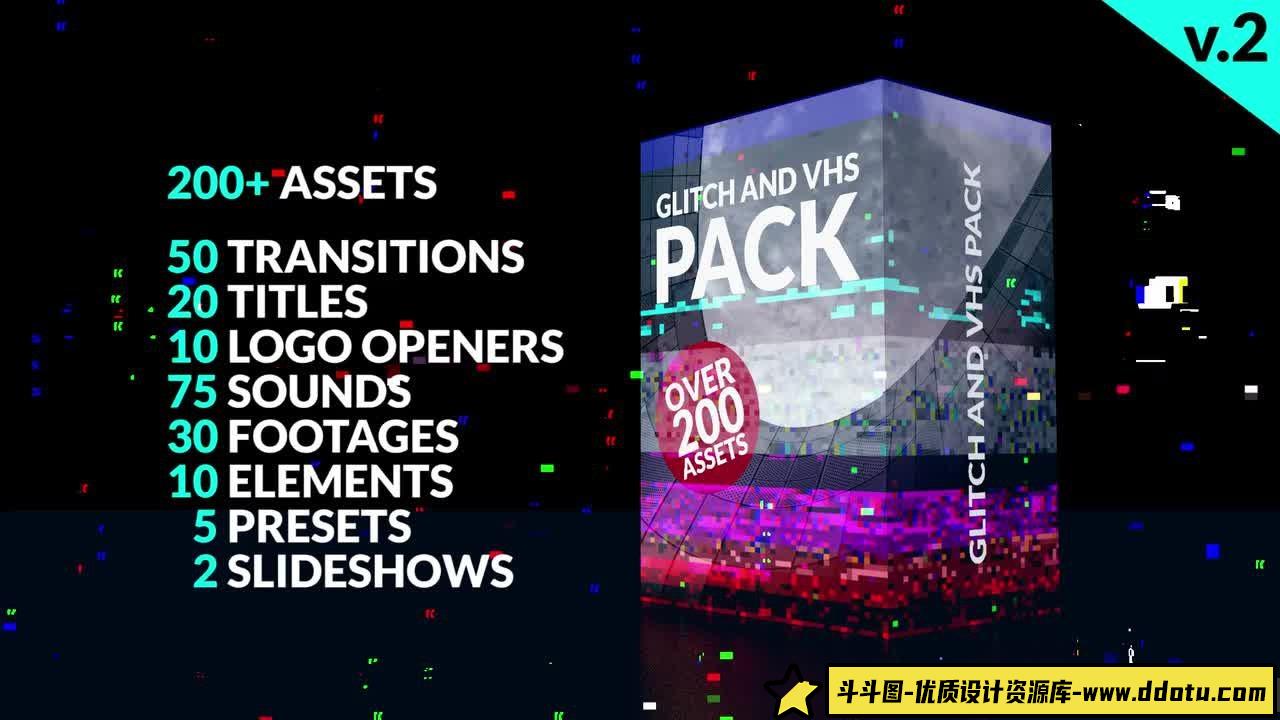 v.2

200+ ASSETS

50 TRANSITIONS
20 TITLES
10 LOGO OPENERS
75 SOUNDS
30 FOOTAGES
10 ELEMENTS
5 PRESETS
2 SLIDESHOWS

GLITCH AND VHS
PACK

OVER 200 ASSETS

GLITCH AND VHS PACK

斗斗图-优质设计资源库-www.ddotu.com